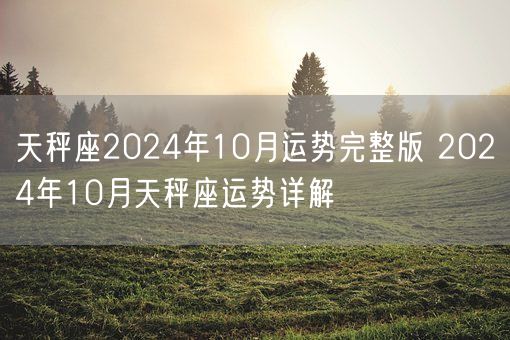 天秤座2024年10月运势完整版 2024年10月天秤座运势详解